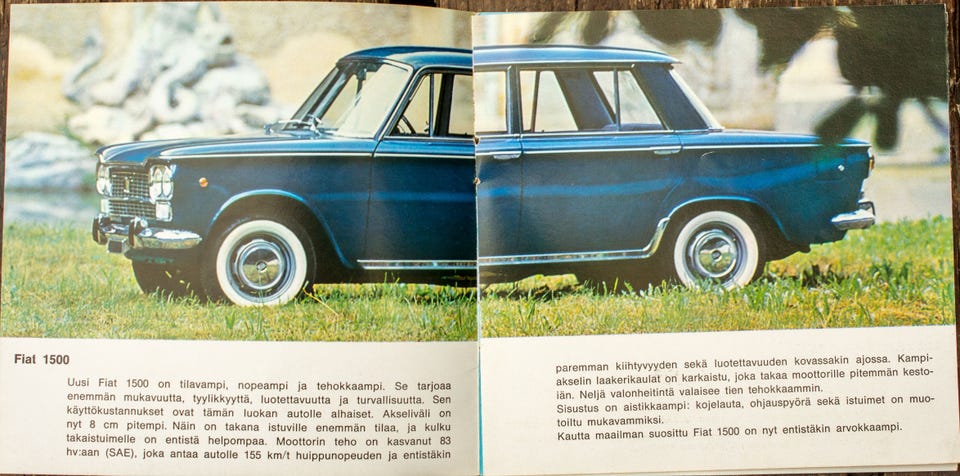 Fiat 1500

Uusi Fiat 1500 on tilavampi, nopeampi ja tehokkaampi. Se tarjoaa enemmän mukavuutta, tyylikkyyttä, luotettavuutta ja turvallisuutta. Sen käyttökustannukset ovat tämän luokan autolle alhaiset. Akseliväli on nyt 8 cm pitempi. Näin on takana istuville enemmän tilaa, ja kulku takaistuimelle on entistä helpompaa. Moottorin teho on kasvanut 83 hv:aan (SAE), joka antaa autolle 155 km/t huippunopeuden ja entistäkin paremman kiihtyvyyden sekä luotettavuuden kovassakin ajossa. Kampiakselin laakerikaulat on karkaistu, joka takaa moottorille pitemmän kestoiän. Neljä valonheitintä valaisee tien tehokkaammin.
Sisustus on aistikkaampi: kojelauta, ohjauspyörä sekä istuimet on muotoiltu mukavammiksi.
Kautta maailman suosittu Fiat 1500 on nyt entistäkin arvokkaampi.